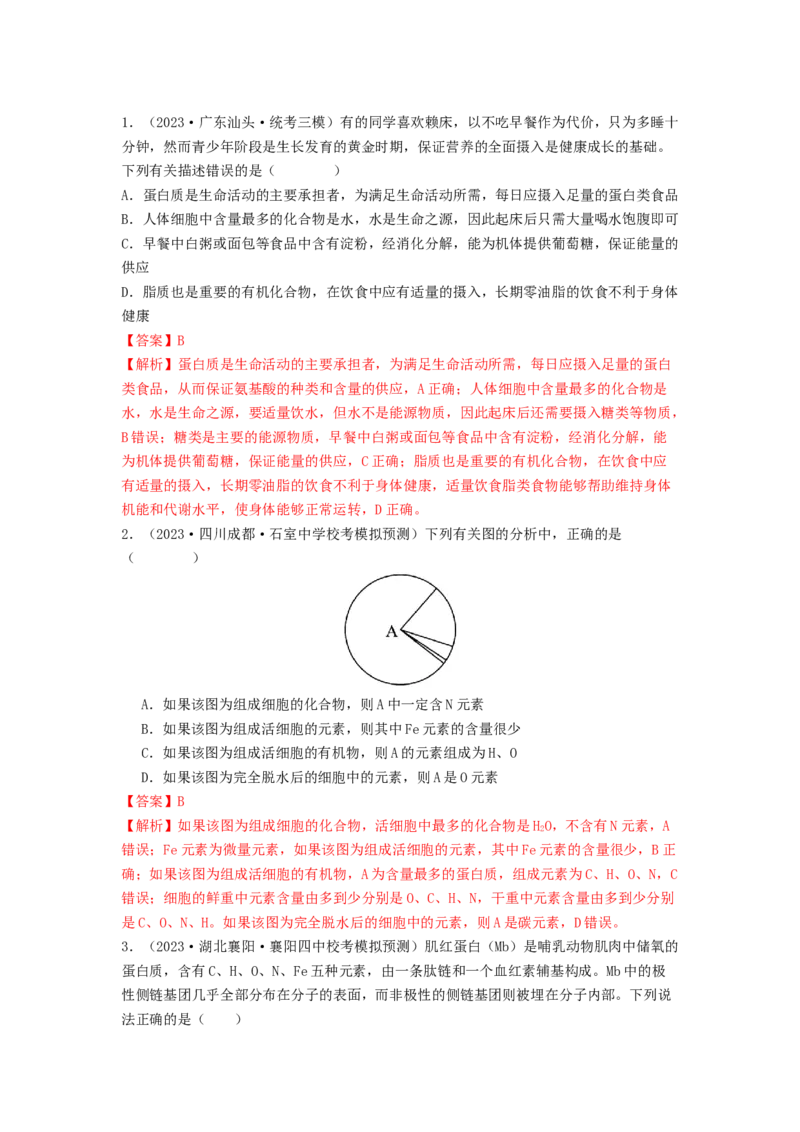 1．（2023·广东汕头·统考三模）有的同学喜欢赖床，以不吃早餐作为代价，只为多睡十分钟，然而青少年阶段是生长发育的黄金时期，保证营养的全面摄入是健康成长的基础。下列有关描述错误的是（ ）

A．蛋白质是生命活动的主要承担者，为满足生命活动所需，每日应摄入足量的蛋白类食品

B．人体细胞中含量最多的化合物是水，水是生命之源，因此起床后只需大量喝水饱腹即可

C．早餐中白粥或面包等食品中含有淀粉，经消化分解，能为机体提供葡萄糖，保证能量的供应

D．脂质也是重要的有机化合物，在饮食中应有适量的摄入，长期零油脂的饮食不利于身体健康

【答案】B

【解析】蛋白质是生命活动的主要承担者，为满足生命活动所需，每日应摄入足量的蛋白类食品，从而保证氨基酸的种类和含量的供应，A正确；人体细胞中含量最多的化合物是水，水是生命之源，要适量饮水，但水不是能源物质，因此起床后还需要摄入糖类等物质，B错误；糖类是主要的能源物质，早餐中白粥或面包等食品中含有淀粉，经消化分解，能为机体提供葡萄糖，保证能量的供应，C正确；脂质也是重要的有机化合物，在饮食中应有适量的摄入，长期零油脂的饮食不利于身体健康，适量饮食脂类食物能够帮助维持身体机能和代谢水平，使身体能够正常运转，D正确。

2．（2023·四川成都·石室中学校考模拟预测）下列有关图的分析中，正确的是（ ）

A

A．如果该图为组成细胞的化合物，则A中一定含N元素

B．如果该图为组成活细胞的元素，则其中Fe元素的含量很少

C．如果该图为组成活细胞的有机物，则A的元素组成为H、O

D．如果该图为完全脱水后的细胞中的元素，则A是O元素

【答案】B

【解析】如果该图为组成细胞的化合物，活细胞中最多的化合物是$H_2O$，不含有N元素，A错误；Fe元素为微量元素，如果该图为组成活细胞的元素，其中Fe元素的含量很少，B正确；如果该图为组成活细胞的有机物，A为含量最多的蛋白质，组成元素为C、H、O、N，C错误；细胞的鲜重中元素含量由多到少分别是O、C、H、N，干重中元素含量由多到少分别是C、O、N、H。如果该图为完全脱水后的细胞中的元素，则A是碳元素，D错误。

3．（2023·湖北襄阳·襄阳四中校考模拟预测）肌红蛋白（Mb）是哺乳动物肌肉中储氧的蛋白质，含有C、H、O、N、Fe五种元素，由一条肽链和一个血红素辅基构成。Mb中的极性侧链基团几乎全部分布在分子的表面，而非极性的侧链基团则被埋在分子内部。下列说法正确的是（ ）